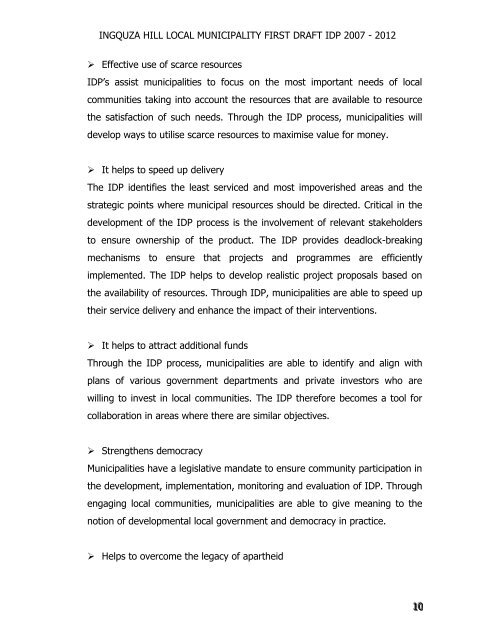 INGQUZA HILL LOCAL MUNICIPALITY FIRST DRAFT IDP 2007 - 2012

➢ Effective use of scarce resources

IDP's assist municipalities to focus on the most important needs of local communities taking into account the resources that are available to resource the satisfaction of such needs. Through the IDP process, municipalities will develop ways to utilise scarce resources to maximise value for money.

➢ It helps to speed up delivery

The IDP identifies the least serviced and most impoverished areas and the strategic points where municipal resources should be directed. Critical in the development of the IDP process is the involvement of relevant stakeholders to ensure ownership of the product. The IDP provides deadlock-breaking mechanisms to ensure that projects and programmes are efficiently implemented. The IDP helps to develop realistic project proposals based on the availability of resources. Through IDP, municipalities are able to speed up their service delivery and enhance the impact of their interventions.

➢ It helps to attract additional funds

Through the IDP process, municipalities are able to identify and align with plans of various government departments and private investors who are willing to invest in local communities. The IDP therefore becomes a tool for collaboration in areas where there are similar objectives.

➢ Strengthens democracy

Municipalities have a legislative mandate to ensure community participation in the development, implementation, monitoring and evaluation of IDP. Through engaging local communities, municipalities are able to give meaning to the notion of developmental local government and democracy in practice.

➢ Helps to overcome the legacy of apartheid

10